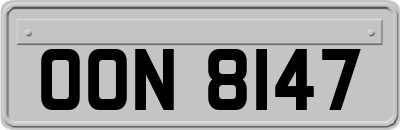 OON 8147